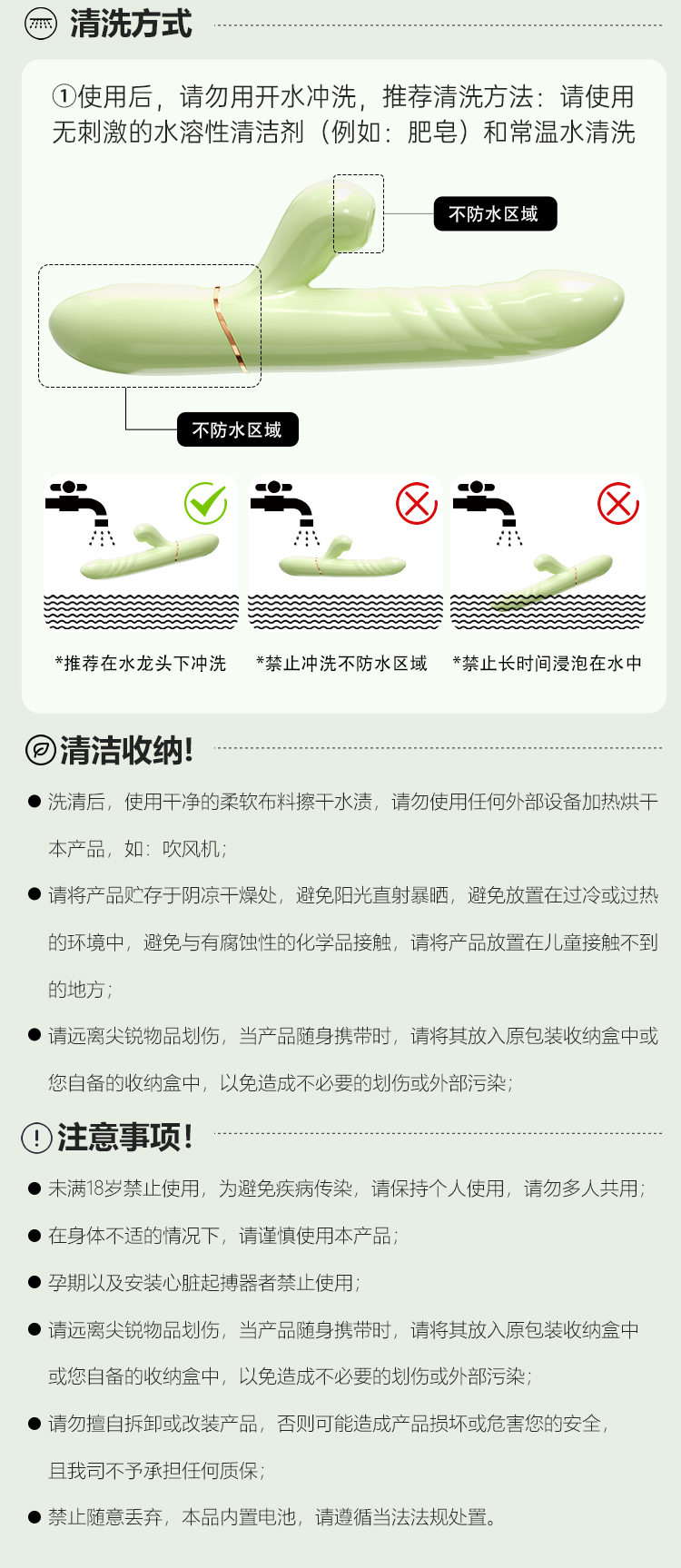 清洗方式

①使用后，请勿用开水冲洗，推荐清洗方法：请使用无刺激的水溶性清洁剂（例如：肥皂）和常温水清洗

不防水区域

不防水区域

*推荐在水龙头下冲洗

*禁止冲洗不防水区域

*禁止长时间浸泡在水中

清洁收纳!

● 洗清后，使用干净的柔软布料擦干水渍，请勿使用任何外部设备加热烘干本产品，如：吹风机；

● 请将产品贮存于阴凉干燥处，避免阳光直射暴晒，避免放置在过冷或过热的环境中，避免与有腐蚀性的化学品接触，请将产品放置在儿童接触不到的地方；

● 请远离尖锐物品划伤，当产品随身携带时，请将其放入原包装收纳盒中或您自备的收纳盒中，以免造成不必要的划伤或外部污染；

注意事项!

● 未满18岁禁止使用，为避免疾病传染，请保持个人使用，请勿多人共用；

● 在身体不适的情况下，请谨慎使用本产品；

● 孕期以及安装心脏起搏器者禁止使用；

● 请远离尖锐物品划伤，当产品随身携带时，请将其放入原包装收纳盒中或您自备的收纳盒中，以免造成不必要的划伤或外部污染；

● 请勿擅自拆卸或改装产品，否则可能造成产品损坏或危害您的安全，且我司不予承担任何质保；

● 禁止随意丢弃，本品内置电池，请遵循当法法规处置。